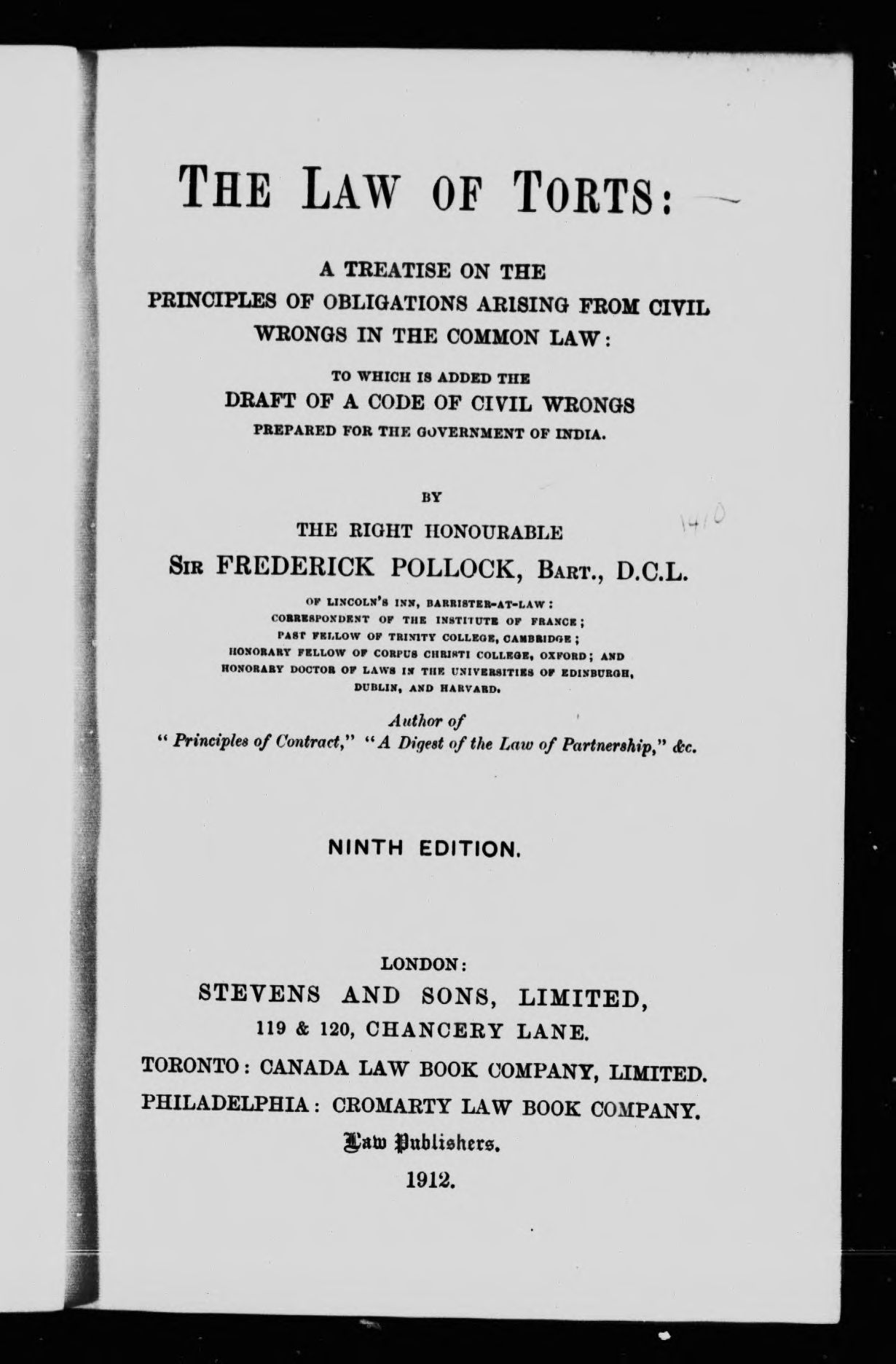 THE LAW OF TORTS:

A TREATISE ON THE PRINCIPLES OF OBLIGATIONS ARISING FROM CIVIL WRONGS IN THE COMMON LAW:

TO WHICH IS ADDED THE
DRAFT OF A CODE OF CIVIL WRONGS
PREPARED FOR THE GOVERNMENT OF INDIA.

BY

THE RIGHT HONOURABLE
SIR FREDERICK POLLOCK, BART., D.C.L.

1410

OF LINCOLN'S INN, BARRISTER-AT-LAW: CORRESPONDENT OF THE INSTITUTE OF FRANCE; PAST FELLOW OF TRINITY COLLEGE, CAMBRIDGE; HONORARY FELLOW OF CORPUS CHRISTI COLLEGE, OXFORD; AND HONORARY DOCTOR OF LAWS IN THE UNIVERSITIES OF EDINBURGH, DUBLIN, AND HARVARD.

Author of
"Principles of Contract," "A Digest of the Law of Partnership," &c.

NINTH EDITION.

LONDON:
STEVENS AND SONS, LIMITED,
119 & 120, CHANCERY LANE.
TORONTO: CANADA LAW BOOK COMPANY, LIMITED.
PHILADELPHIA: CROMARTY LAW BOOK COMPANY.
Law Publishers.
1912.